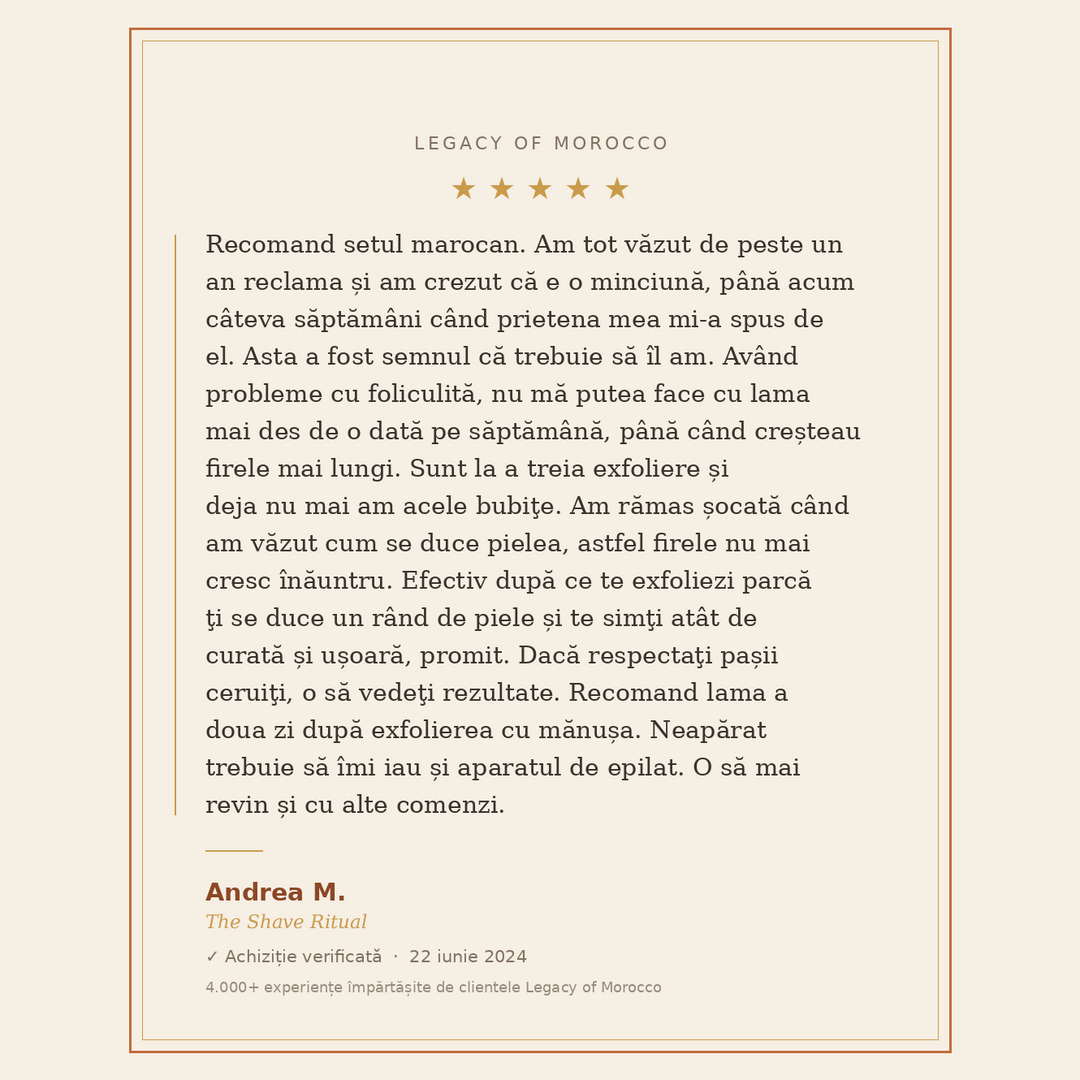 LEGACY OF MOROCCO

★ ★ ★ ★ ★

Recomand setul marocan. Am tot văzut de peste un an reclama și am crezut că e o minciună, până acum câteva săptămâni când prietena mea mi-a spus de el. Asta a fost semnul că trebuie să îl am. Având probleme cu foliculită, nu mă putea face cu lama mai des de o dată pe săptămână, până când creșteau firele mai lungi. Sunt la a treia exfoliere și deja nu mai am acele bubiţe. Am rămas șocată când am văzut cum se duce pielea, astfel firele nu mai cresc înăuntru. Efectiv după ce te exfoliezi parcă ţi se duce un rând de piele și te simţi atât de curată și ușoară, promit. Dacă respectaţi pașii ceruiţi, o să vedeţi rezultate. Recomand lama a doua zi după exfolierea cu mănușa. Neapărat trebuie să îmi iau și aparatul de epilat. O să mai revin și cu alte comenzi.

Andrea M.
The Shave Ritual
✓ Achiziție verificată · 22 iunie 2024
4.000+ experiențe împărtășite de clientele Legacy of Morocco